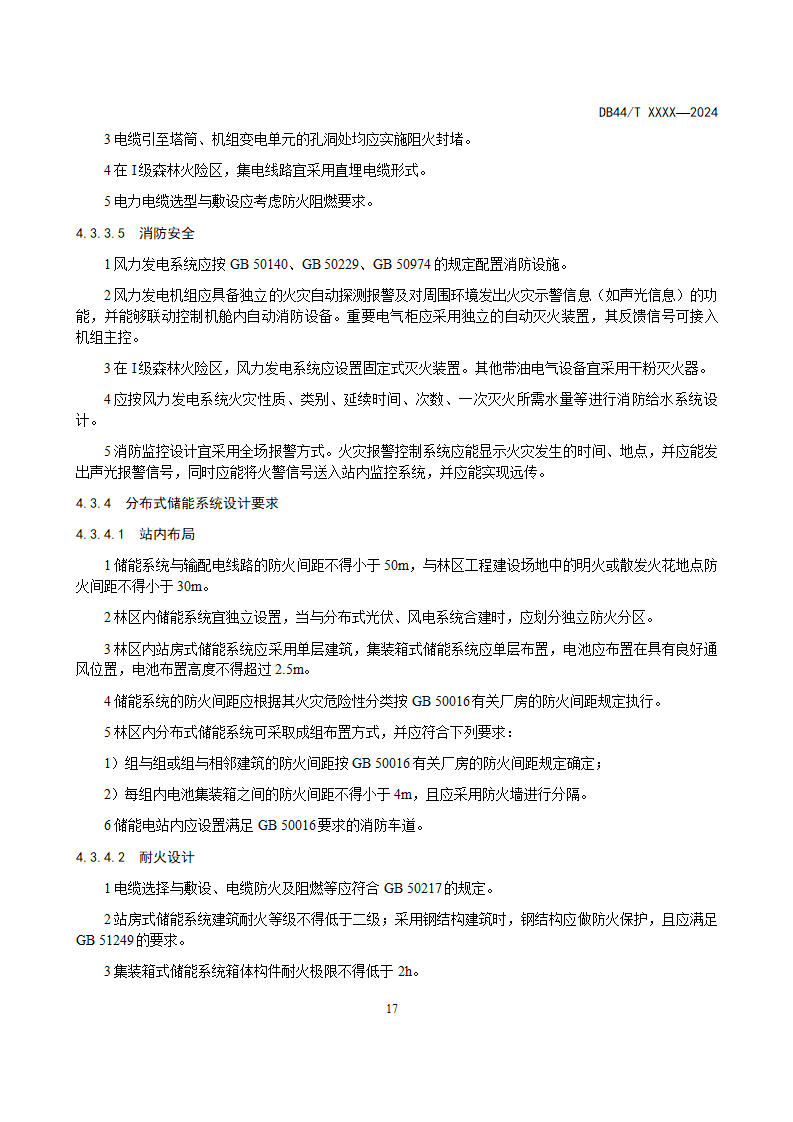 DB44/T XXXX—2024

3 电缆引至塔筒、机组变电单元的孔洞处均应实施阻火封堵。

4 在 I级森林火险区，集电线路宜采用直埋电缆形式。

5 电力电缆选型与敷设应考虑防火阻燃要求。

4.3.3.5 消防安全

1 风力发电系统应按 GB 50140、GB 50229、GB 50974 的规定配置消防设施。

2 风力发电机组应具备独立的火灾自动探测报警及对周围环境发出火灾示警信息（如声光信息）的功能，并能够联动控制机舱内自动消防设备。重要电气柜应采用独立的自动灭火装置，其反馈信号可接入机组主控。

3 在 I级森林火险区，风力发电系统应设置固定式灭火装置。其他带油电气设备宜采用干粉灭火器。

4 应按风力发电系统火灾性质、类别、延续时间、次数、一次灭火所需水量等进行消防给水系统设计。

5 消防监控设计宜采用全场报警方式。火灾报警控制系统应能显示火灾发生的时间、地点，并应能发出声光报警信号，同时应能将火警信号送入站内监控系统，并应能实现远传。

4.3.4 分布式储能系统设计要求

4.3.4.1 站内布局

1 储能系统与输配电线路的防火间距不得小于 50m，与林区工程建设场地中的明火或散发火花地点防火间距不得小于 30m。

2 林区内储能系统宜独立设置，当与分布式光伏、风电系统合建时，应划分独立防火分区。

3 林区内站房式储能系统应采用单层建筑，集装箱式储能系统应单层布置，电池应布置在具有良好通风位置，电池布置高度不得超过 2.5m。

4 储能系统的防火间距应根据其火灾危险性分类按 GB 50016 有关厂房的防火间距规定执行。

5 林区内分布式储能系统可采取成组布置方式，并应符合下列要求：

1）组与组或组与相邻建筑的防火间距按 GB 50016 有关厂房的防火间距规定确定；

2）每组内电池集装箱之间的防火间距不得小于 4m，且应采用防火墙进行分隔。

6 储能电站内应设置满足 GB 50016 要求的消防车道。

4.3.4.2 耐火设计

1 电缆选择与敷设、电缆防火及阻燃等应符合 GB 50217 的规定。

2 站房式储能系统建筑耐火等级不得低于二级；采用钢结构建筑时，钢结构应做防火保护，且应满足 GB 51249 的要求。

3 集装箱式储能系统箱体构件耐火极限不得低于 2h。

17